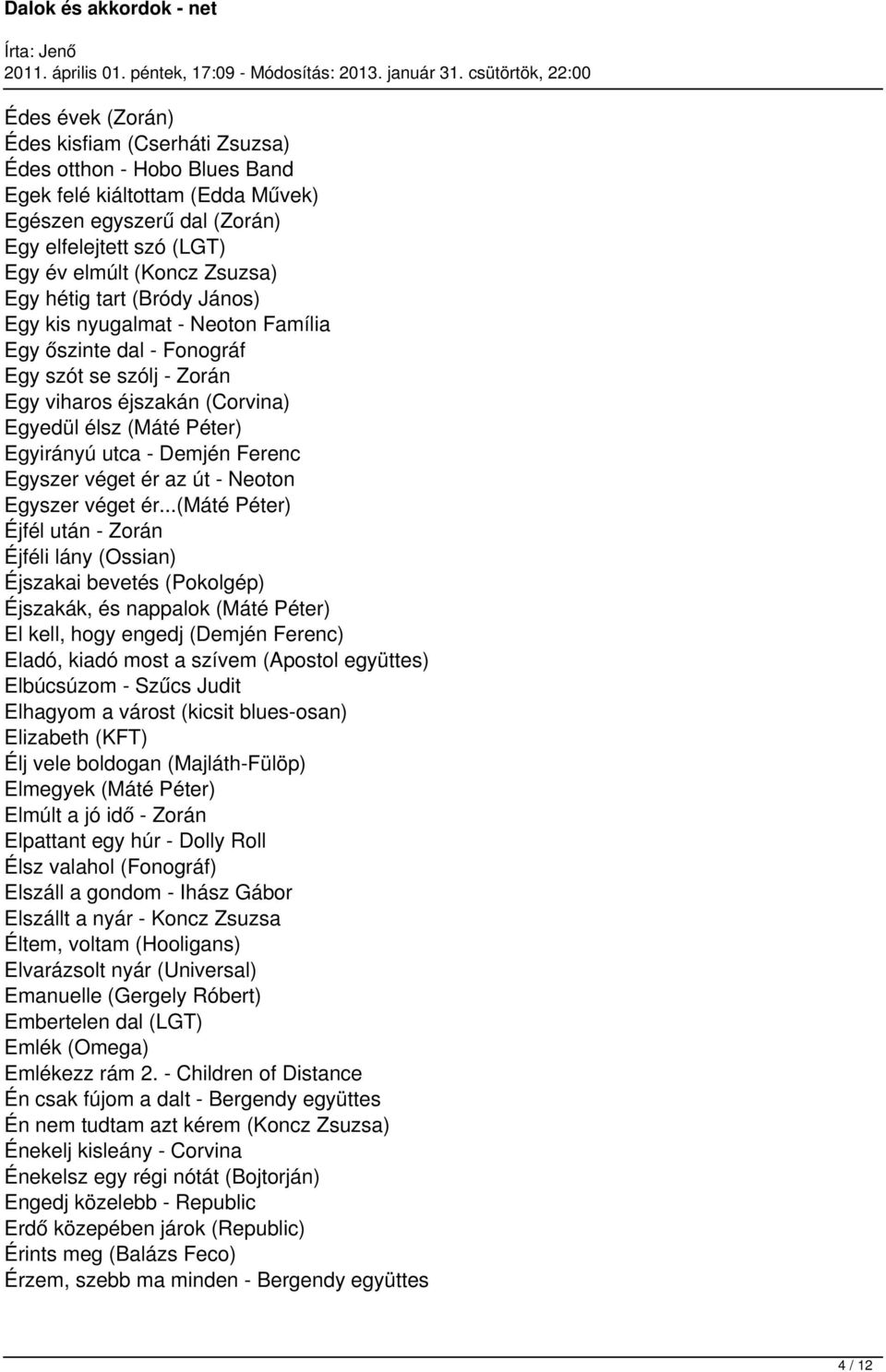 Dalok és akkordok - net

Írta: Jenő
2011. április 01. péntek, 17:09 - Módosítás: 2013. január 31. csütörtök, 22:00

Édes évek (Zorán)
Édes kisfiam (Cserháti Zsuzsa)
Édes otthon - Hobo Blues Band
Egek felé kiáltottam (Edda Művek)
Egészen egyszerű dal (Zorán)
Egy elfelejtett szó (LGT)
Egy év elmúlt (Koncz Zsuzsa)
Egy hétig tart (Bródy János)
Egy kis nyugalmat - Neoton Família
Egy őszinte dal - Fonográf
Egy szót se szólj - Zorán
Egy viharos éjszakán (Corvina)
Egyedül élsz (Máté Péter)
Egyirányú utca - Demjén Ferenc
Egyszer véget ér az út - Neoton
Egyszer véget ér...(Máté Péter)
Éjfél után - Zorán
Éjféli lány (Ossian)
Éjszakai bevetés (Pokolgép)
Éjszakák, és nappalok (Máté Péter)
El kell, hogy engedj (Demjén Ferenc)
Eladó, kiadó most a szívem (Apostol együttes)
Elbúcsúzom - Szűcs Judit
Elhagyom a várost (kicsit blues-osan)
Elizabeth (KFT)
Élj vele boldogan (Majláth-Fülöp)
Elmegyek (Máté Péter)
Elmúlt a jó idő - Zorán
Elpattant egy húr - Dolly Roll
Élsz valahol (Fonográf)
Elszáll a gondom - Ihász Gábor
Elszállt a nyár - Koncz Zsuzsa
Éltem, voltam (Hooligans)
Elvarázsolt nyár (Universal)
Emanuelle (Gergely Róbert)
Embertelen dal (LGT)
Emlék (Omega)
Emlékezz rám 2. - Children of Distance
Én csak fújom a dalt - Bergendy együttes
Én nem tudtam azt kérem (Koncz Zsuzsa)
Énekelj kisleány - Corvina
Énekelsz egy régi nótát (Bojtorján)
Engedj közelebb - Republic
Erdő közepében járok (Republic)
Érints meg (Balázs Feco)
Érzem, szebb ma minden - Bergendy együttes

4 / 12